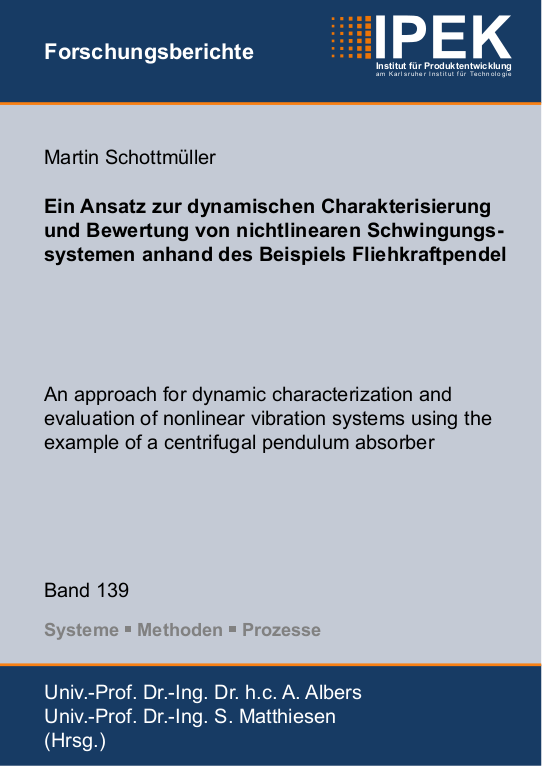 Forschungsberichte

IPEK
Institut für Produktentwicklung
am Karlsruher Institut für Technologie

Martin Schottmüller

Ein Ansatz zur dynamischen Charakterisierung und Bewertung von nichtlinearen Schwingungssystemen anhand des Beispiels Fliehkraftpendel

An approach for dynamic characterization and evaluation of nonlinear vibration systems using the example of a centrifugal pendulum absorber

Band 139

Systeme ▪ Methoden ▪ Prozesse

Univ.-Prof. Dr.-Ing. Dr. h.c. A. Albers
Univ.-Prof. Dr.-Ing. S. Matthiesen
(Hrsg.)